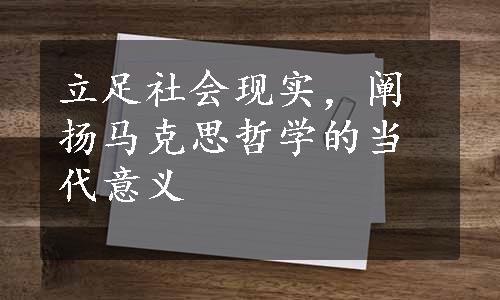 立足社会现实，阐扬马克思哲学的当代意义